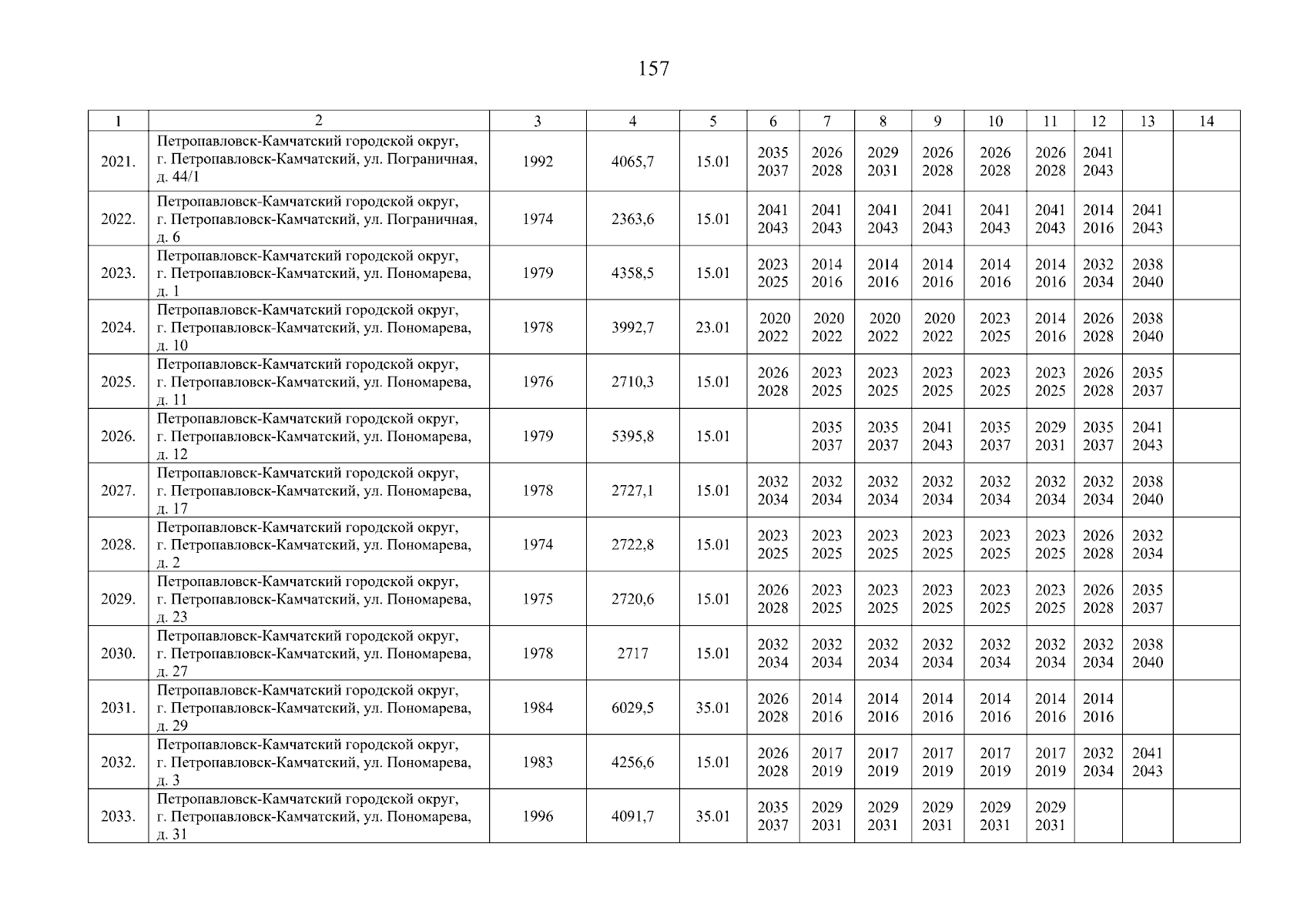 157

| 1 | 2 | 3 | 4 | 5 | 6 | 7 | 8 | 9 | 10 | 11 | 12 | 13 | 14 |
|---|---|---|---|---|---|---|---|---|---|---|---|---|---|
| 2021. | Петропавловск-Камчатский городской округ, г. Петропавловск-Камчатский, ул. Пограничная, д. 44/1 | 1992 | 4065,7 | 15.01 | 2035 2037 | 2026 2028 | 2029 2031 | 2026 2028 | 2026 2028 | 2026 2028 | 2041 2043 | | |
| 2022. | Петропавловск-Камчатский городской округ, г. Петропавловск-Камчатский, ул. Пограничная, д. 6 | 1974 | 2363,6 | 15.01 | 2041 2043 | 2041 2043 | 2041 2043 | 2041 2043 | 2041 2043 | 2041 2043 | 2014 2016 | 2041 2043 | |
| 2023. | Петропавловск-Камчатский городской округ, г. Петропавловск-Камчатский, ул. Пономарева, д. 1 | 1979 | 4358,5 | 15.01 | 2023 2025 | 2014 2016 | 2014 2016 | 2014 2016 | 2014 2016 | 2014 2016 | 2032 2034 | 2038 2040 | |
| 2024. | Петропавловск-Камчатский городской округ, г. Петропавловск-Камчатский, ул. Пономарева, д. 10 | 1978 | 3992,7 | 23.01 | 2020 2022 | 2020 2022 | 2020 2022 | 2020 2022 | 2023 2025 | 2014 2016 | 2026 2028 | 2038 2040 | |
| 2025. | Петропавловск-Камчатский городской округ, г. Петропавловск-Камчатский, ул. Пономарева, д. 11 | 1976 | 2710,3 | 15.01 | 2026 2028 | 2023 2025 | 2023 2025 | 2023 2025 | 2023 2025 | 2023 2025 | 2026 2028 | 2035 2037 | |
| 2026. | Петропавловск-Камчатский городской округ, г. Петропавловск-Камчатский, ул. Пономарева, д. 12 | 1979 | 5395,8 | 15.01 | | 2035 2037 | 2035 2037 | 2041 2043 | 2035 2037 | 2029 2031 | 2035 2037 | 2041 2043 | |
| 2027. | Петропавловск-Камчатский городской округ, г. Петропавловск-Камчатский, ул. Пономарева, д. 17 | 1978 | 2727,1 | 15.01 | 2032 2034 | 2032 2034 | 2032 2034 | 2032 2034 | 2032 2034 | 2032 2034 | 2032 2034 | 2038 2040 | |
| 2028. | Петропавловск-Камчатский городской округ, г. Петропавловск-Камчатский, ул. Пономарева, д. 2 | 1974 | 2722,8 | 15.01 | 2023 2025 | 2023 2025 | 2023 2025 | 2023 2025 | 2023 2025 | 2023 2025 | 2026 2028 | 2032 2034 | |
| 2029. | Петропавловск-Камчатский городской округ, г. Петропавловск-Камчатский, ул. Пономарева, д. 23 | 1975 | 2720,6 | 15.01 | 2026 2028 | 2023 2025 | 2023 2025 | 2023 2025 | 2023 2025 | 2023 2025 | 2026 2028 | 2035 2037 | |
| 2030. | Петропавловск-Камчатский городской округ, г. Петропавловск-Камчатский, ул. Пономарева, д. 27 | 1978 | 2717 | 15.01 | 2032 2034 | 2032 2034 | 2032 2034 | 2032 2034 | 2032 2034 | 2032 2034 | 2032 2034 | 2038 2040 | |
| 2031. | Петропавловск-Камчатский городской округ, г. Петропавловск-Камчатский, ул. Пономарева, д. 29 | 1984 | 6029,5 | 35.01 | 2026 2028 | 2014 2016 | 2014 2016 | 2014 2016 | 2014 2016 | 2014 2016 | 2014 2016 | | |
| 2032. | Петропавловск-Камчатский городской округ, г. Петропавловск-Камчатский, ул. Пономарева, д. 3 | 1983 | 4256,6 | 15.01 | 2026 2028 | 2017 2019 | 2017 2019 | 2017 2019 | 2017 2019 | 2017 2019 | 2032 2034 | 2041 2043 | |
| 2033. | Петропавловск-Камчатский городской округ, г. Петропавловск-Камчатский, ул. Пономарева, д. 31 | 1996 | 4091,7 | 35.01 | 2035 2037 | 2029 2031 | 2029 2031 | 2029 2031 | 2029 2031 | 2029 2031 | | | |